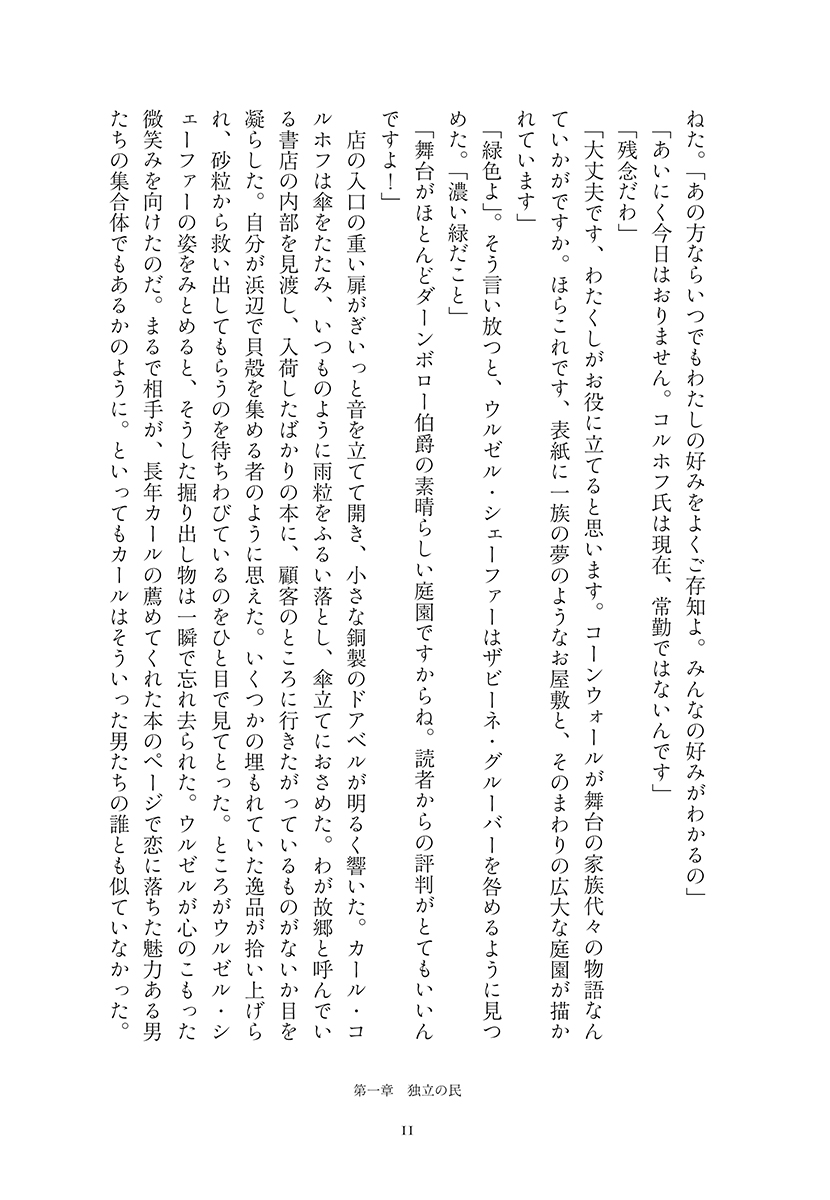 ねた。「あの方ならいつでもわたしの好みをよくご存知よ。みんなの好みがわかるの」

「あいにく今日はおりません。コルホフ氏は現在、常勤ではないんです」

「残念だわ」

「大丈夫です、わたくしがお役に立てると思います。コーンウォールが舞台の家族代々の物語なんていかがですか。ほらこれです、表紙に一族の夢のようなお屋敷と、そのまわりの広大な庭園が描かれています」

「緑色よ」。そう言い放つと、ウルゼル・シェーファーはザビーネ・グルーバーを咎めるように見つめた。「濃い緑だこと」

「舞台がほとんどダーンボロー伯爵の素晴らしい庭園ですからね。読者からの評判がとてもいいんですよ！」

店の入口の重い扉がぎいっと音を立てて開き、小さな銅製のドアベルが明るく響いた。カール・コルホフは傘をたたみ、いつものように雨粒をふるい落とし、傘立てにおさめた。わが故郷と呼んでいる書店の内部を見渡し、入荷したばかりの本に、顧客のところに行きたがっているものがないか目を凝らした。自分が浜辺で貝殻を集める者のように思えた。いくつかの埋もれていた逸品が拾い上げられ、砂粒から救い出してもらうのを待ちわびているのをひと目で見てとった。ところがウルゼル・シェーファーの姿をみとめると、そうした掘り出し物は一瞬で忘れ去られた。ウルゼルが心のこもった微笑みを向けたのだ。まるで相手が、長年カールの薦めてくれた本のページで恋に落ちた魅力ある男たちの集合体でもあるかのように。といってもカールはそういった男たちの誰とも似ていなかった。

第一章　独立の民

11